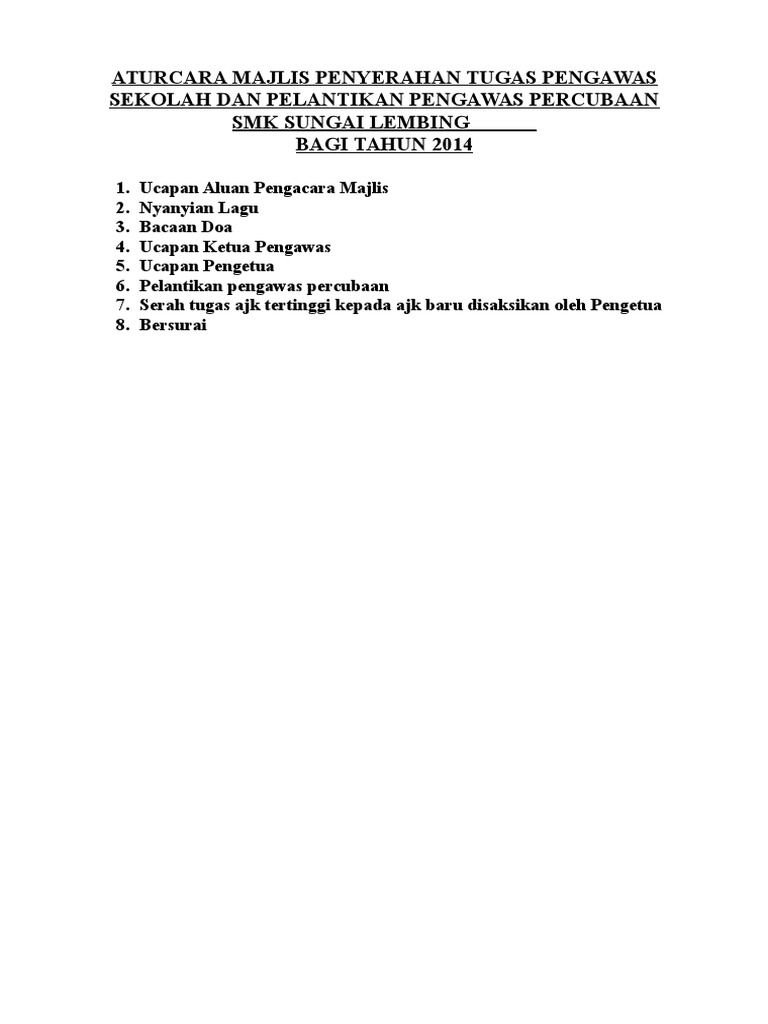 ATURCARA MAJLIS PENYERAHAN TUGAS PENGAWAS SEKOLAH DAN PELANTIKAN PENGAWAS PERCUBAAN SMK SUNGAI LEMBING
BAGI TAHUN 2014

1. Ucapan Aluan Pengacara Majlis
2. Nyanyian Lagu
3. Bacaan Doa
4. Ucapan Ketua Pengawas
5. Ucapan Pengetua
6. Pelantikan pengawas percubaan
7. Serah tugas ajk tertinggi kepada ajk baru disaksikan oleh Pengetua
8. Bersurai